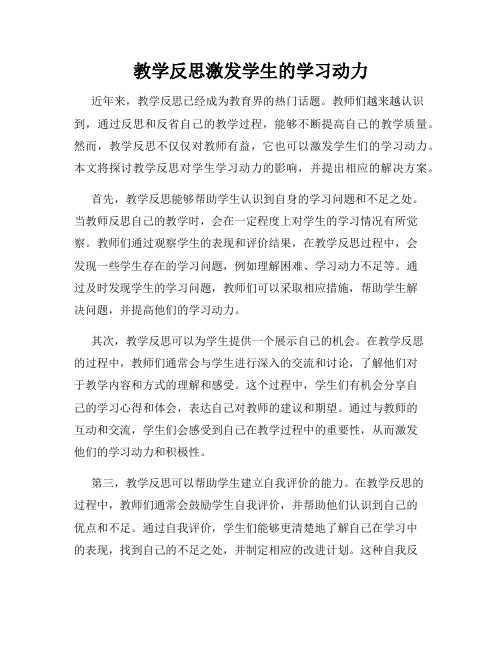 教学反思激发学生的学习动力

近年来，教学反思已经成为教育界的热门话题。教师们越来越认识到，通过反思和反省自己的教学过程，能够不断提高自己的教学质量。然而，教学反思不仅仅对教师有益，它也可以激发学生们的学习动力。本文将探讨教学反思对学生学习动力的影响，并提出相应的解决方案。

首先，教学反思能够帮助学生认识到自身的学习问题和不足之处。当教师反思自己的教学时，会在一定程度上对学生的学习情况有所觉察。教师们通过观察学生的表现和评价结果，在教学反思过程中，会发现一些学生存在的学习问题，例如理解困难、学习动力不足等。通过及时发现学生的学习问题，教师们可以采取相应措施，帮助学生解决问题，并提高他们的学习动力。

其次，教学反思可以为学生提供一个展示自己的机会。在教学反思的过程中，教师们通常会与学生进行深入的交流和讨论，了解他们对于教学内容和方式的理解和感受。这个过程中，学生们有机会分享自己的学习心得和体会，表达自己对教师的建议和期望。通过与教师的互动和交流，学生们会感受到自己在教学过程中的重要性，从而激发他们的学习动力和积极性。

第三，教学反思可以帮助学生建立自我评价的能力。在教学反思的过程中，教师们通常会鼓励学生自我评价，并帮助他们认识到自己的优点和不足。通过自我评价，学生们能够更清楚地了解自己在学习中的表现，找到自己的不足之处，并制定相应的改进计划。这种自我反